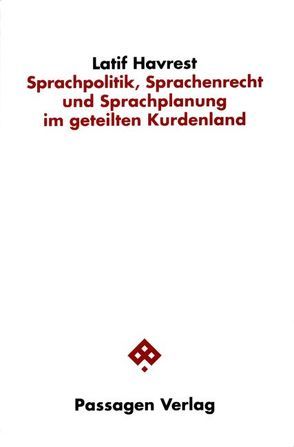 Latif Havrest
Sprachpolitik, Sprachenrecht und Sprachplanung im geteilten Kurdenland

Passagen Verlag